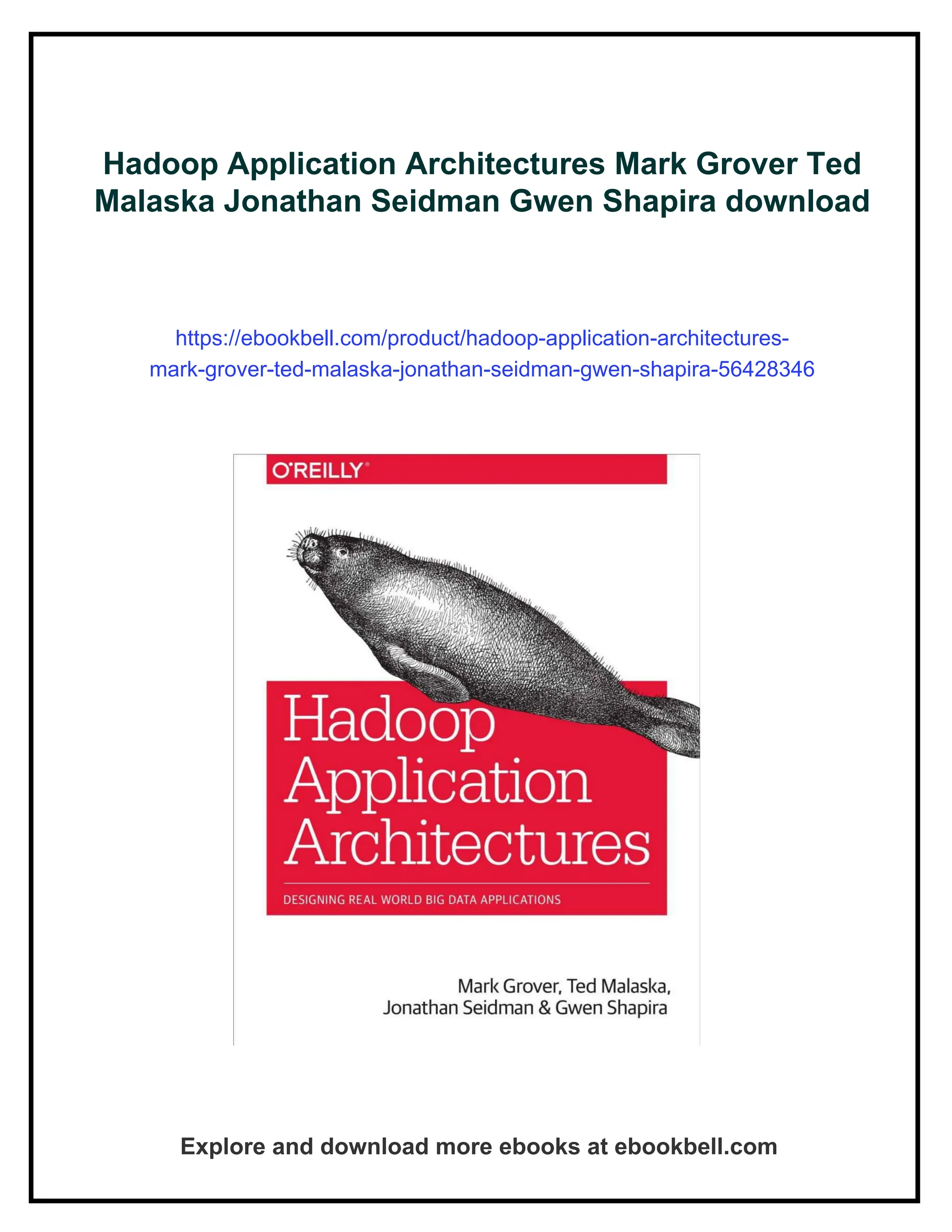 Hadoop Application Architectures Mark Grover Ted Malaska Jonathan Seidman Gwen Shapira download

https://ebookbell.com/product/hadoop-application-architectures-mark-grover-ted-malaska-jonathan-seidman-gwen-shapira-56428346

O'REILLY®

Hadoop Application Architectures

DESIGNING REAL WORLD BIG DATA APPLICATIONS

Mark Grover, Ted Malaska, Jonathan Seidman & Gwen Shapira

Explore and download more ebooks at ebookbell.com